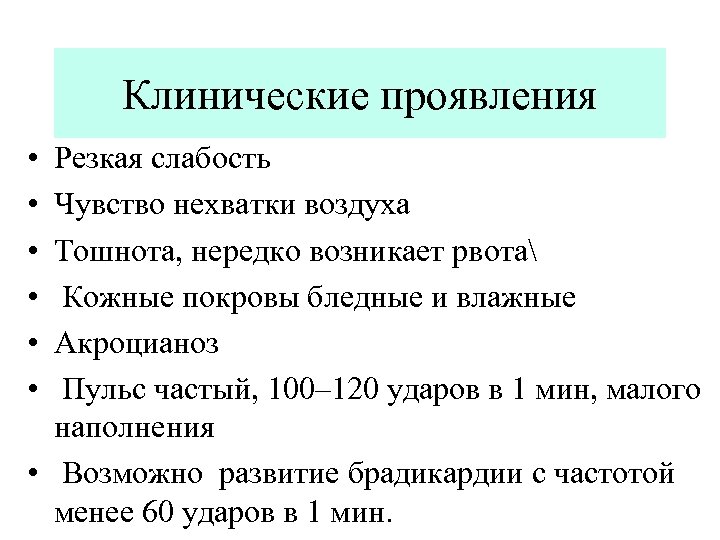 Клинические проявления

• Резкая слабость
• Чувство нехватки воздуха
• Тошнота, нередко возникает рвота\
• Кожные покровы бледные и влажные
• Акроцианоз
• Пульс частый, 100–120 ударов в 1 мин, малого наполнения
• Возможно развитие брадикардии с частотой менее 60 ударов в 1 мин.